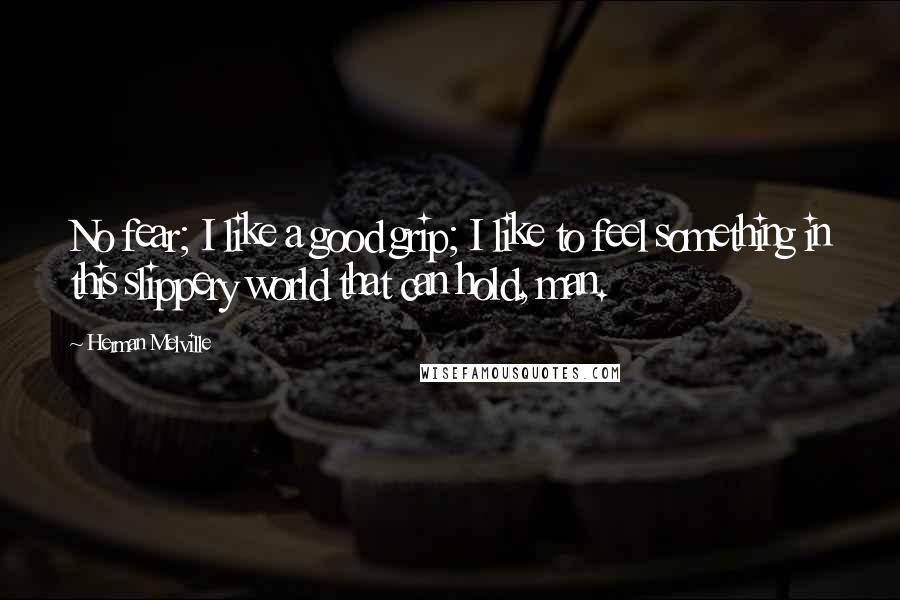 No fear; I like a good grip; I like to feel something in this slippery world that can hold, man.

Herman Melville

WISEFAMOUSQUOTES.COM